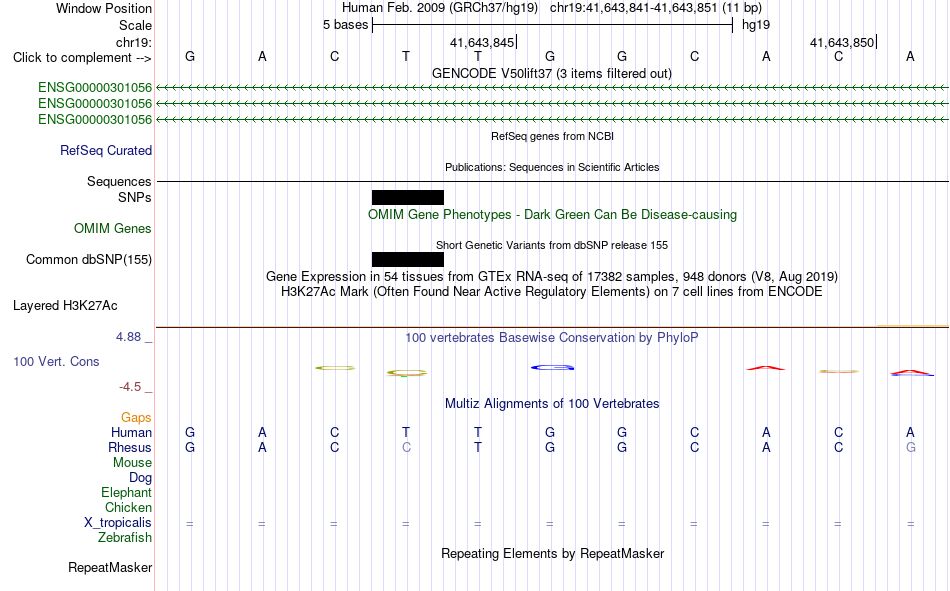 Window Position Human Feb. 2009 (GRCh37/hg19) chr19:41,643,841-41,643,851 (11 bp)
Scale 5 bases hg19
chr19: 41,643,845 41,643,850
Click to complement --> G A C T T G G C A C A
GENCODE V50lift37 (3 items filtered out)
ENSG00000301056
ENSG00000301056
ENSG00000301056
RefSeq genes from NCBI
RefSeq Curated
Publications: Sequences in Scientific Articles
Sequences
SNPs
OMIM Gene Phenotypes - Dark Green Can Be Disease-causing
OMIM Genes
Short Genetic Variants from dbSNP release 155
Common dbSNP(155)
Gene Expression in 54 tissues from GTEx RNA-seq of 17382 samples, 948 donors (V8, Aug 2019)
H3K27Ac Mark (Often Found Near Active Regulatory Elements) on 7 cell lines from ENCODE
Layered H3K27Ac
4.88 _ 100 vertebrates Basewise Conservation by PhyloP
100 Vert. Cons
-4.5 _
Multiz Alignments of 100 Vertebrates
Gaps
Human G A C T T G G C A C A
Rhesus G A C C T G G C A C G
Mouse
Dog
Elephant
Chicken
X_tropicalis = = = = = = = = = = =
Zebrafish
Repeating Elements by RepeatMasker
RepeatMasker